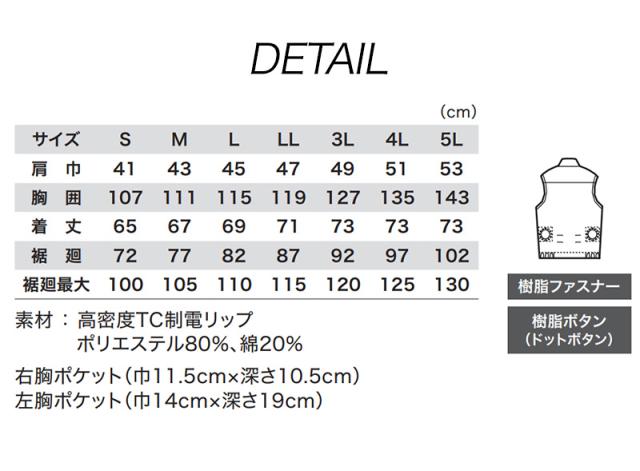 DETAIL

(cm)

| サイズ | S | M | L | LL | 3L | 4L | 5L |
|---|---|---|---|---|---|---|---|
| 肩 巾 | 41 | 43 | 45 | 47 | 49 | 51 | 53 |
| 胸 囲 | 107 | 111 | 115 | 119 | 127 | 135 | 143 |
| 着 丈 | 65 | 67 | 69 | 71 | 73 | 73 | 73 |
| 裾 廻 | 72 | 77 | 82 | 87 | 92 | 97 | 102 |
| 裾廻最大 | 100 | 105 | 110 | 115 | 120 | 125 | 130 |

素材：高密度TC制電リップ
ポリエステル80%、綿20%

右胸ポケット(巾11.5cm×深さ10.5cm)
左胸ポケット(巾14cm×深さ19cm)

樹脂ファスナー

樹脂ボタン
(ドットボタン)